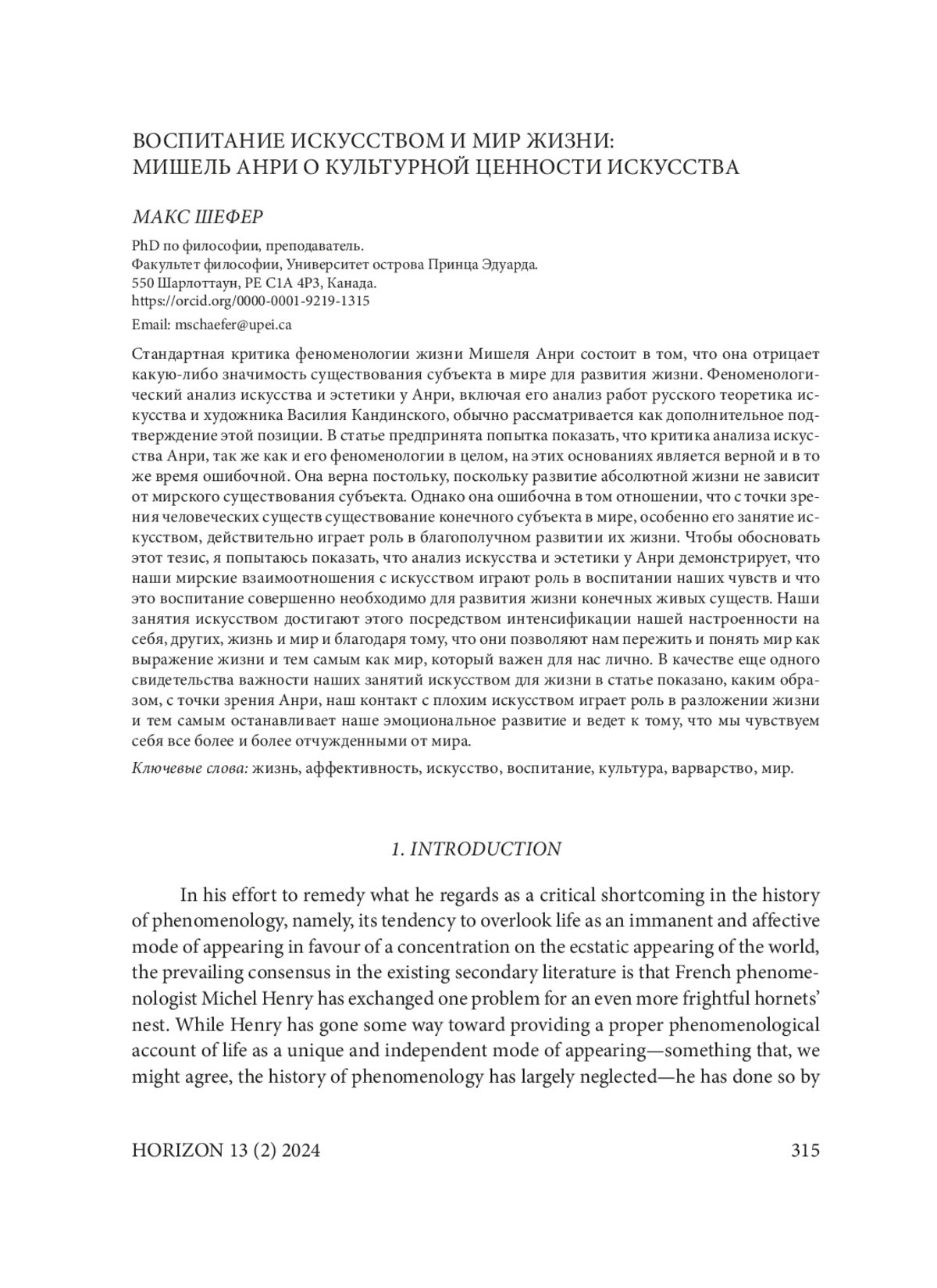 ВОСПИТАНИЕ ИСКУССТВОМ И МИР ЖИЗНИ:
МИШЕЛЬ АНРИ О КУЛЬТУРНОЙ ЦЕННОСТИ ИСКУССТВА

МАКС ШЕФЕР

PhD по философии, преподаватель.
Факультет философии, Университет острова Принца Эдуарда.
550 Шарлоттаун, PE C1A 4P3, Канада.
https://orcid.org/0000-0001-9219-1315

Email: mschaefer@upei.ca

Стандартная критика феноменологии жизни Мишеля Анри состоит в том, что она отрицает какую-либо значимость существования субъекта в мире для развития жизни. Феноменологический анализ искусства и эстетики у Анри, включая его анализ работ русского теоретика искусства и художника Василия Кандинского, обычно рассматривается как дополнительное подтверждение этой позиции. В статье предпринята попытка показать, что критика анализа искусства Анри, так же как и его феноменологии в целом, на этих основаниях является верной и в то же время ошибочной. Она верна постольку, поскольку развитие абсолютной жизни не зависит от мирского существования субъекта. Однако она ошибочна в том отношении, что с точки зрения человеческих существ существование конечного субъекта в мире, особенно его занятие искусством, действительно играет роль в благополучном развитии их жизни. Чтобы обосновать этот тезис, я попытаюсь показать, что анализ искусства и эстетики у Анри демонстрирует, что наши мирские взаимоотношения с искусством играют роль в воспитании наших чувств и что это воспитание совершенно необходимо для развития жизни конечных живых существ. Наши занятия искусством достигают этого посредством интенсификации нашей настроенности на себя, других, жизнь и мир и благодаря тому, что они позволяют нам пережить и понять мир как выражение жизни и тем самым как мир, который важен для нас лично. В качестве еще одного свидетельства важности наших занятий искусством для жизни в статье показано, каким образом, с точки зрения Анри, наш контакт с плохим искусством играет роль в разложении жизни и тем самым останавливает наше эмоциональное развитие и ведет к тому, что мы чувствуем себя все более и более отчужденными от мира.

Ключевые слова: жизнь, аффективность, искусство, воспитание, культура, варварство, мир.

1. INTRODUCTION

In his effort to remedy what he regards as a critical shortcoming in the history of phenomenology, namely, its tendency to overlook life as an immanent and affective mode of appearing in favour of a concentration on the ecstatic appearing of the world, the prevailing consensus in the existing secondary literature is that French phenomenologist Michel Henry has exchanged one problem for an even more frightful hornets' nest. While Henry has gone some way toward providing a proper phenomenological account of life as a unique and independent mode of appearing—something that, we might agree, the history of phenomenology has largely neglected—he has done so by

HORIZON 13 (2) 2024

315